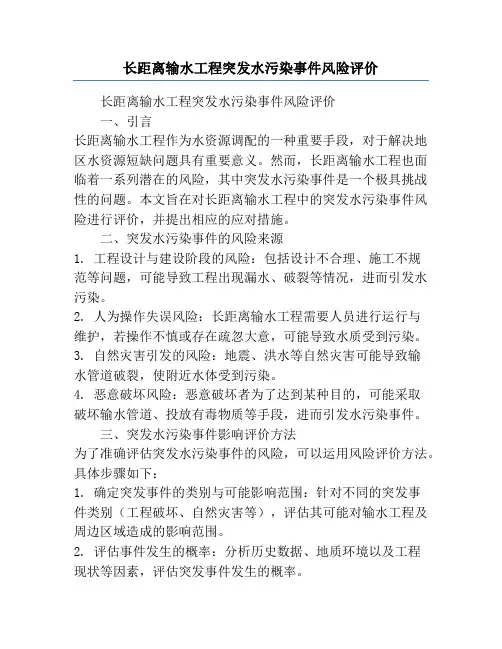 长距离输水工程突发水污染事件风险评价

长距离输水工程突发水污染事件风险评价

一、引言

长距离输水工程作为水资源调配的一种重要手段，对于解决地区水资源短缺问题具有重要意义。然而，长距离输水工程也面临着一系列潜在的风险，其中突发水污染事件是一个极具挑战性的问题。本文旨在对长距离输水工程中的突发水污染事件风险进行评价，并提出相应的应对措施。

二、突发水污染事件的风险来源

1. 工程设计与建设阶段的风险：包括设计不合理、施工不规范等问题，可能导致工程出现漏水、破裂等情况，进而引发水污染。

2. 人为操作失误风险：长距离输水工程需要人员进行运行与维护，若操作不慎或存在疏忽大意，可能导致水质受到污染。

3. 自然灾害引发的风险：地震、洪水等自然灾害可能导致输水管道破裂，使附近水体受到污染。

4. 恶意破坏风险：恶意破坏者为了达到某种目的，可能采取破坏输水管道、投放有毒物质等手段，进而引发水污染事件。

三、突发水污染事件影响评价方法

为了准确评估突发水污染事件的风险，可以运用风险评价方法。具体步骤如下：

1. 确定突发事件的类别与可能影响范围：针对不同的突发事件类别（工程破坏、自然灾害等），评估其可能对输水工程及周边区域造成的影响范围。

2. 评估事件发生的概率：分析历史数据、地质环境以及工程现状等因素，评估突发事件发生的概率。